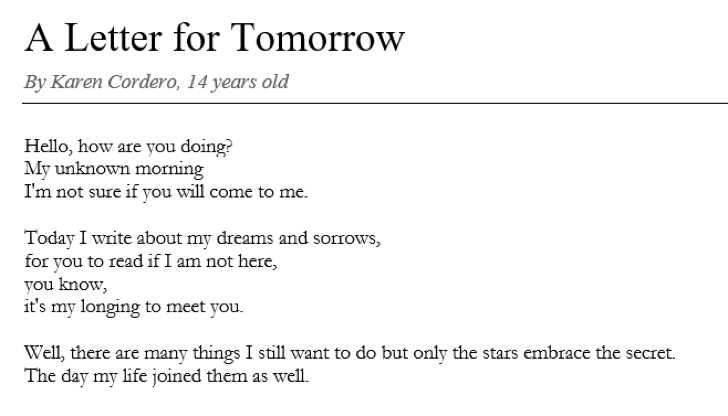 A Letter for Tomorrow

By Karen Cordero, 14 years old

Hello, how are you doing?
My unknown morning
I'm not sure if you will come to me.

Today I write about my dreams and sorrows,
for you to read if I am not here,
you know,
it's my longing to meet you.

Well, there are many things I still want to do but only the stars embrace the secret.
The day my life joined them as well.